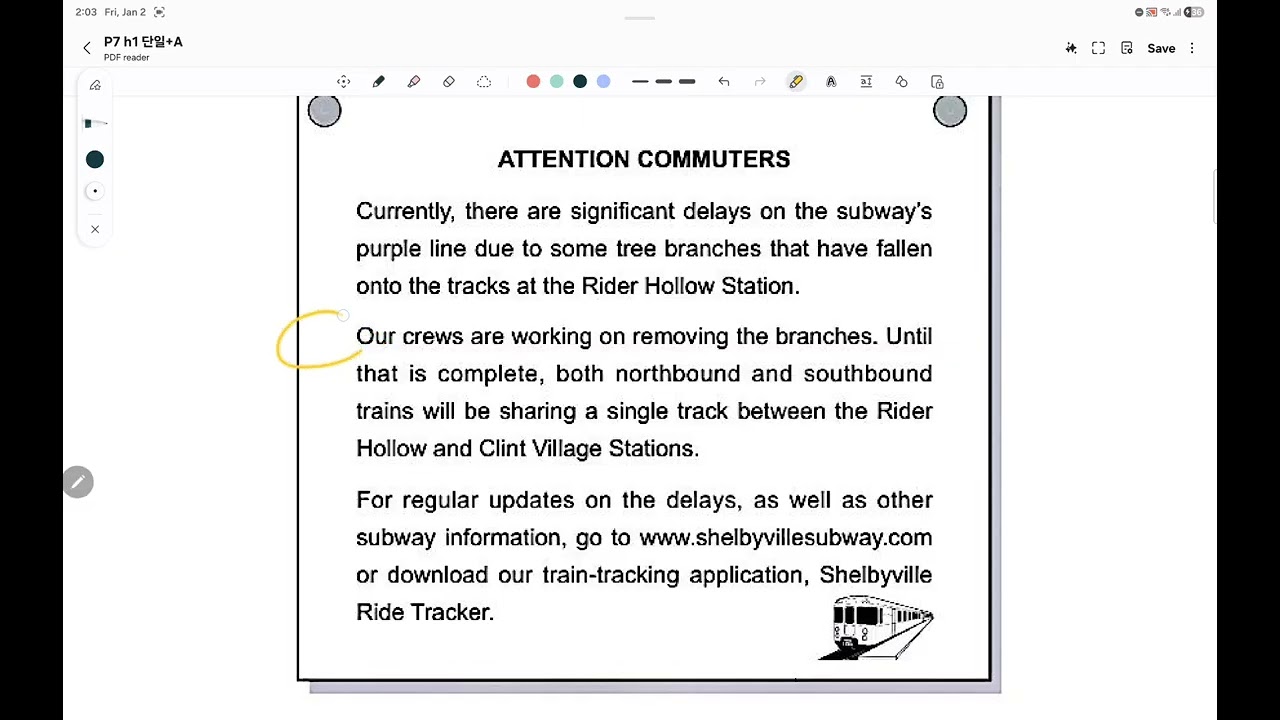 2:03 Fri, Jan 2

P7 h1 단일+A
PDF reader

Save

ATTENTION COMMUTERS

Currently, there are significant delays on the subway's purple line due to some tree branches that have fallen onto the tracks at the Rider Hollow Station.

Our crews are working on removing the branches. Until that is complete, both northbound and southbound trains will be sharing a single track between the Rider Hollow and Clint Village Stations.

For regular updates on the delays, as well as other subway information, go to www.shelbyvillesubway.com or download our train-tracking application, Shelbyville Ride Tracker.